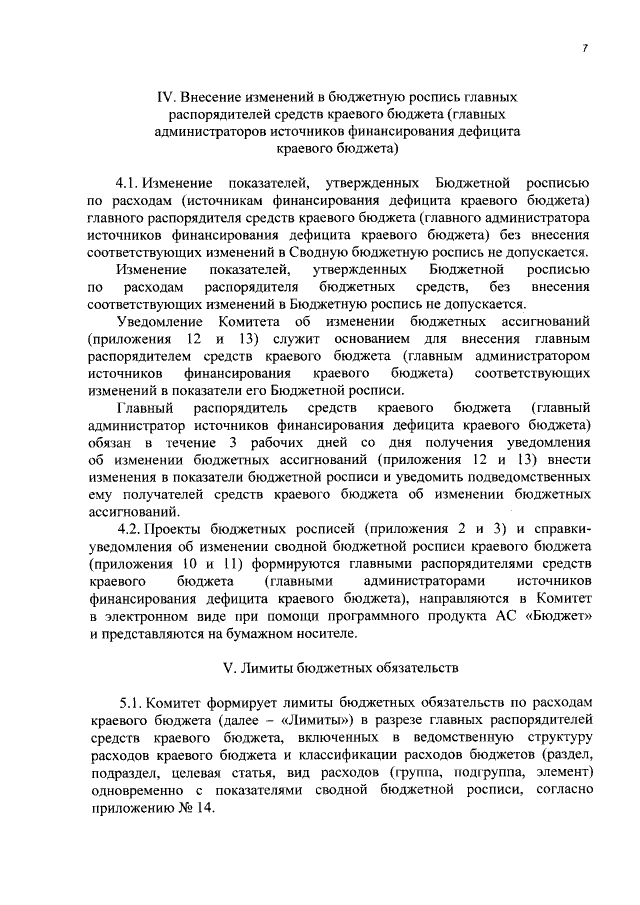 7

IV. Внесение изменений в бюджетную роспись главных распорядителей средств краевого бюджета (главных администраторов источников финансирования дефицита краевого бюджета)

4.1. Изменение показателей, утвержденных Бюджетной росписью по расходам (источникам финансирования дефицита краевого бюджета) главного распорядителя средств краевого бюджета (главного администратора источников финансирования дефицита краевого бюджета) без внесения соответствующих изменений в Сводную бюджетную роспись не допускается.

Изменение показателей, утвержденных Бюджетной росписью по расходам распорядителя бюджетных средств, без внесения соответствующих изменений в Бюджетную роспись не допускается.

Уведомление Комитета об изменении бюджетных ассигнований (приложения 12 и 13) служит основанием для внесения главным распорядителем средств краевого бюджета (главным администратором источников финансирования краевого бюджета) соответствующих изменений в показатели его Бюджетной росписи.

Главный распорядитель средств краевого бюджета (главный администратор источников финансирования дефицита краевого бюджета) обязан в течение 3 рабочих дней со дня получения уведомления об изменении бюджетных ассигнований (приложения 12 и 13) внести изменения в показатели бюджетной росписи и уведомить подведомственных ему получателей средств краевого бюджета об изменении бюджетных ассигнований.

4.2. Проекты бюджетных росписей (приложения 2 и 3) и справки-уведомления об изменении сводной бюджетной росписи краевого бюджета (приложения 10 и 11) формируются главными распорядителями средств краевого бюджета (главными администраторами источников финансирования дефицита краевого бюджета), направляются в Комитет в электронном виде при помощи программного продукта АС «Бюджет» и представляются на бумажном носителе.

V. Лимиты бюджетных обязательств

5.1. Комитет формирует лимиты бюджетных обязательств по расходам краевого бюджета (далее – «Лимиты») в разрезе главных распорядителей средств краевого бюджета, включенных в ведомственную структуру расходов краевого бюджета и классификации расходов бюджетов (раздел, подраздел, целевая статья, вид расходов (группа, подгруппа, элемент) одновременно с показателями сводной бюджетной росписи, согласно приложению № 14.